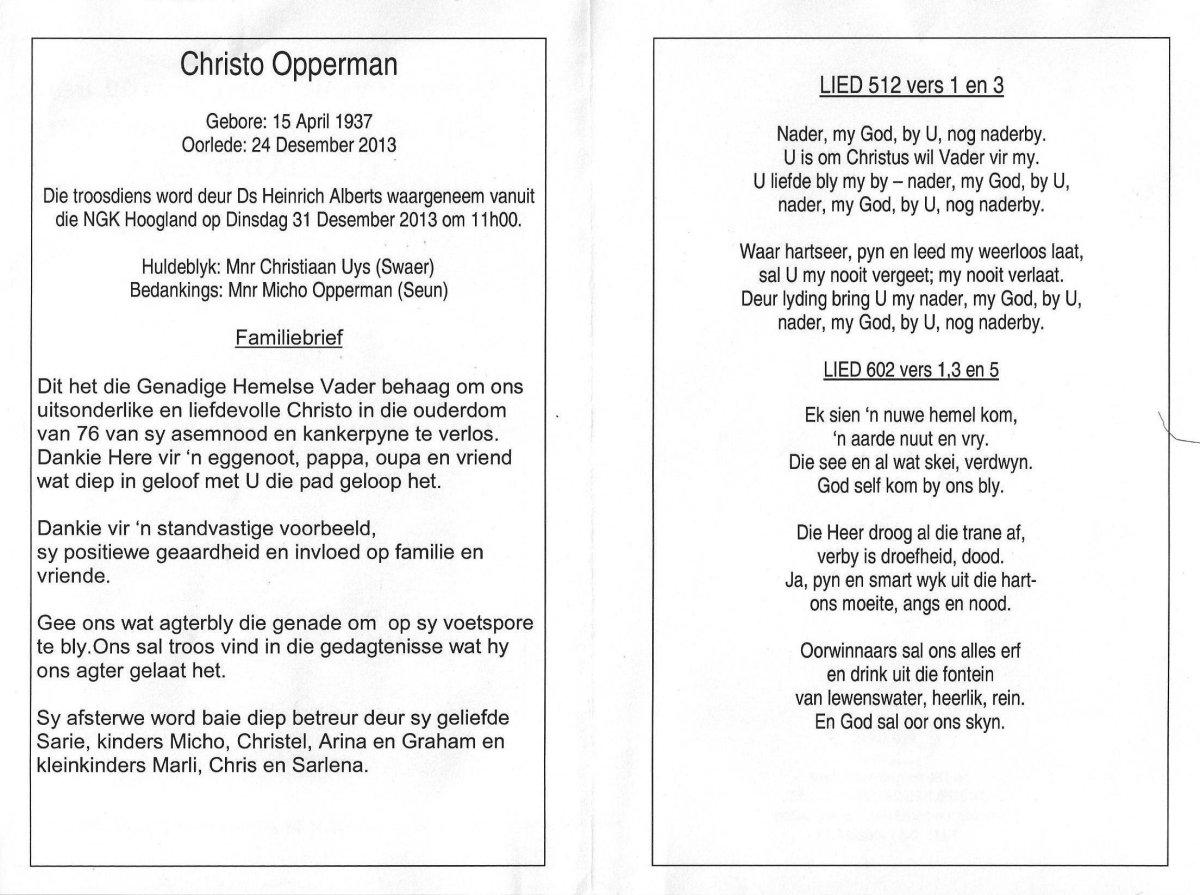 Christo Opperman

Gebore: 15 April 1937
Oorlede: 24 Desember 2013

Die troosdiens word deur Ds Heinrich Alberts waargeneem vanuit die NGK Hoogland op Dinsdag 31 Desember 2013 om 11h00.

Huldeblyk: Mnr Christiaan Uys (Swaer)
Bedankings: Mnr Micho Opperman (Seun)

Familiebrief

Dit het die Genadige Hemelse Vader behaag om ons uitsonderlike en liefdevolle Christo in die ouderdom van 76 van sy asemnood en kankerpyne te verlos. Dankie Here vir 'n eggenoot, pappa, oupa en vriend wat diep in geloof met U die pad geloop het.

Dankie vir 'n standvastige voorbeeld,
sy positiewe geaardheid en invloed op familie en vriende.

Gee ons wat agterbly die genade om op sy voetspore te bly.Ons sal troos vind in die gedagtenisse wat hy ons agter gelaat het.

Sy afsterwe word baie diep betreur deur sy geliefde Sarie, kinders Micho, Christel, Arina en Graham en kleinkinders Marli, Chris en Sarlena.

LIED 512 vers 1 en 3

Nader, my God, by U, nog naderby.
U is om Christus wil Vader vir my.
U liefde bly my by – nader, my God, by U,
nader, my God, by U, nog naderby.

Waar hartseer, pyn en leed my weerloos laat,
sal U my nooit vergeet; my nooit verlaat.
Deur lyding bring U my nader, my God, by U,
nader, my God, by U, nog naderby.

LIED 602 vers 1,3 en 5

Ek sien 'n nuwe hemel kom,
'n aarde nuut en vry.
Die see en al wat skei, verdwyn.
God self kom by ons bly.

Die Heer droog al die trane af,
verby is droefheid, dood.
Ja, pyn en smart wyk uit die hart-
ons moeite, angs en nood.

Oorwinnaars sal ons alles erf
en drink uit die fontein
van lewenswater, heerlik, rein.
En God sal oor ons skyn.